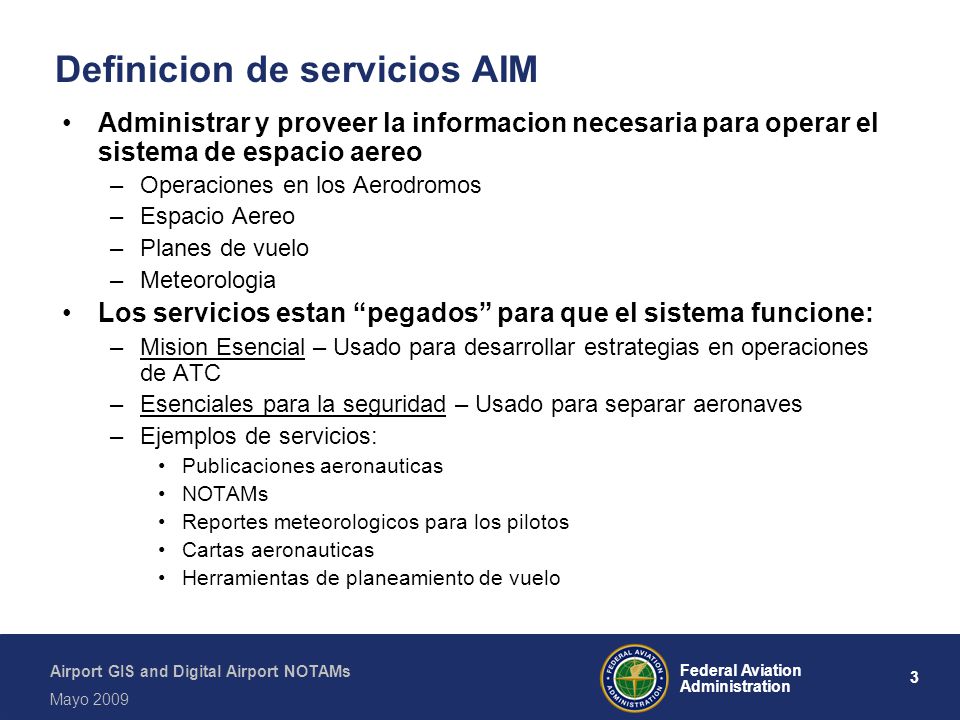 Definicion de servicios AIM

• Administrar y proveer la informacion necesaria para operar el sistema de espacio aereo
– Operaciones en los Aerodromos
– Espacio Aereo
– Planes de vuelo
– Meteorologia

• Los servicios estan “pegados” para que el sistema funcione:
– Mision Esencial – Usado para desarrollar estrategias en operaciones de ATC
– Esenciales para la seguridad – Usado para separar aeronaves
– Ejemplos de servicios:
• Publicaciones aeronauticas
• NOTAMs
• Reportes meteorologicos para los pilotos
• Cartas aeronauticas
• Herramientas de planeamiento de vuelo

Airport GIS and Digital Airport NOTAMs
Mayo 2009

FEDERAL AVIATION ADMINISTRATION

Federal Aviation Administration

3